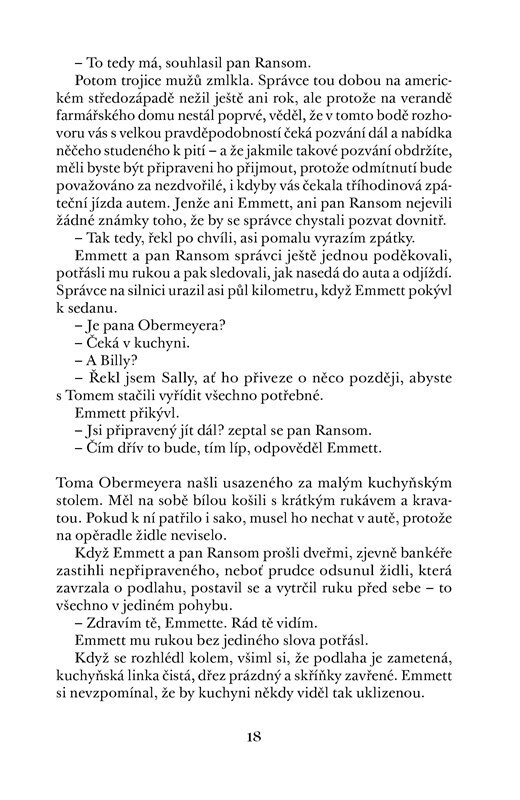 – To tedy má, souhlasil pan Ransom.

Potom trojice mužů zmlkla. Správce tou dobou na americkém středozápadě nežil ještě ani rok, ale protože na verandě farmářského domu nestál poprvé, věděl, že v tomto bodě rozhovoru vás s velkou pravděpodobností čeká pozvání dál a nabídka něčeho studeného k pití – a že jakmile takové pozvání obdržíte, měli byste být připraveni ho přijmout, protože odmítnutí bude považováno za nezdvořilé, i kdyby vás čekala tříhodinová zpáteční jízda autem. Jenže ani Emmett, ani pan Ransom nejevili žádné známky toho, že by se správce chystali pozvat dovnitř.

– Tak tedy, řekl po chvíli, asi pomalu vyrazím zpátky.

Emmett a pan Ransom správci ještě jednou poděkovali, potřásli mu rukou a pak sledovali, jak nasedá do auta a odjíždí. Správce na silnici urazil asi půl kilometru, když Emmett pokývl k sedanu.

– Je pana Obermeyera?

– Čeká v kuchyni.

– A Billy?

– Řekl jsem Sally, ať ho přiveze o něco později, abyste s Tomem stačili vyřídit všechno potřebné.

Emmett přikývl.

– Jsi připravený jít dál? zeptal se pan Ransom.

– Čím dřív to bude, tím líp, odpověděl Emmett.

Toma Obermeyera našli usazeného za malým kuchyňským stolem. Měl na sobě bílou košili s krátkým rukávem a kravatou. Pokud k ní patřilo i sako, musel ho nechat v autě, protože na opěradle židle neviselo.

Když Emmett a pan Ransom prošli dveřmi, zjevně bankéře zastihli nepřipraveného, neboť prudce odsunul židli, která zavrzala o podlahu, postavil se a vytrčil ruku před sebe – to všechno v jediném pohybu.

– Zdravím tě, Emmette. Rád tě vidím.

Emmett mu rukou bez jediného slova potřásl.

Když se rozhlédl kolem, všiml si, že podlaha je zametená, kuchyňská linka čistá, dřez prázdný a skříňky zavřené. Emmett si nevzpomínal, že by kuchyni někdy viděl tak uklizenou.

18